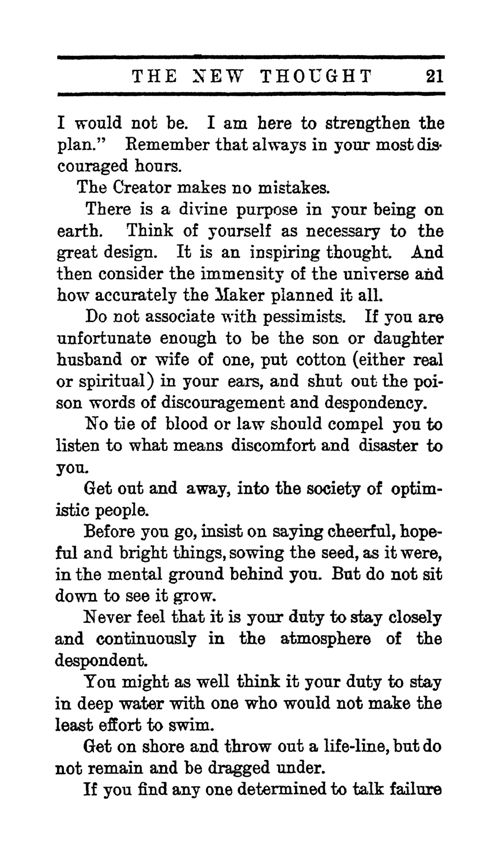 THE NEW THOUGHT 21

I would not be. I am here to strengthen the plan." Remember that always in your most discouraged hours.

The Creator makes no mistakes.

There is a divine purpose in your being on earth. Think of yourself as necessary to the great design. It is an inspiring thought. And then consider the immensity of the universe and how accurately the Maker planned it all.

Do not associate with pessimists. If you are unfortunate enough to be the son or daughter husband or wife of one, put cotton (either real or spiritual) in your ears, and shut out the poison words of discouragement and despondency.

No tie of blood or law should compel you to listen to what means discomfort and disaster to you.

Get out and away, into the society of optimistic people.

Before you go, insist on saying cheerful, hopeful and bright things, sowing the seed, as it were, in the mental ground behind you. But do not sit down to see it grow.

Never feel that it is your duty to stay closely and continuously in the atmosphere of the despondent.

You might as well think it your duty to stay in deep water with one who would not make the least effort to swim.

Get on shore and throw out a life-line, but do not remain and be dragged under.

If you find any one determined to talk failure